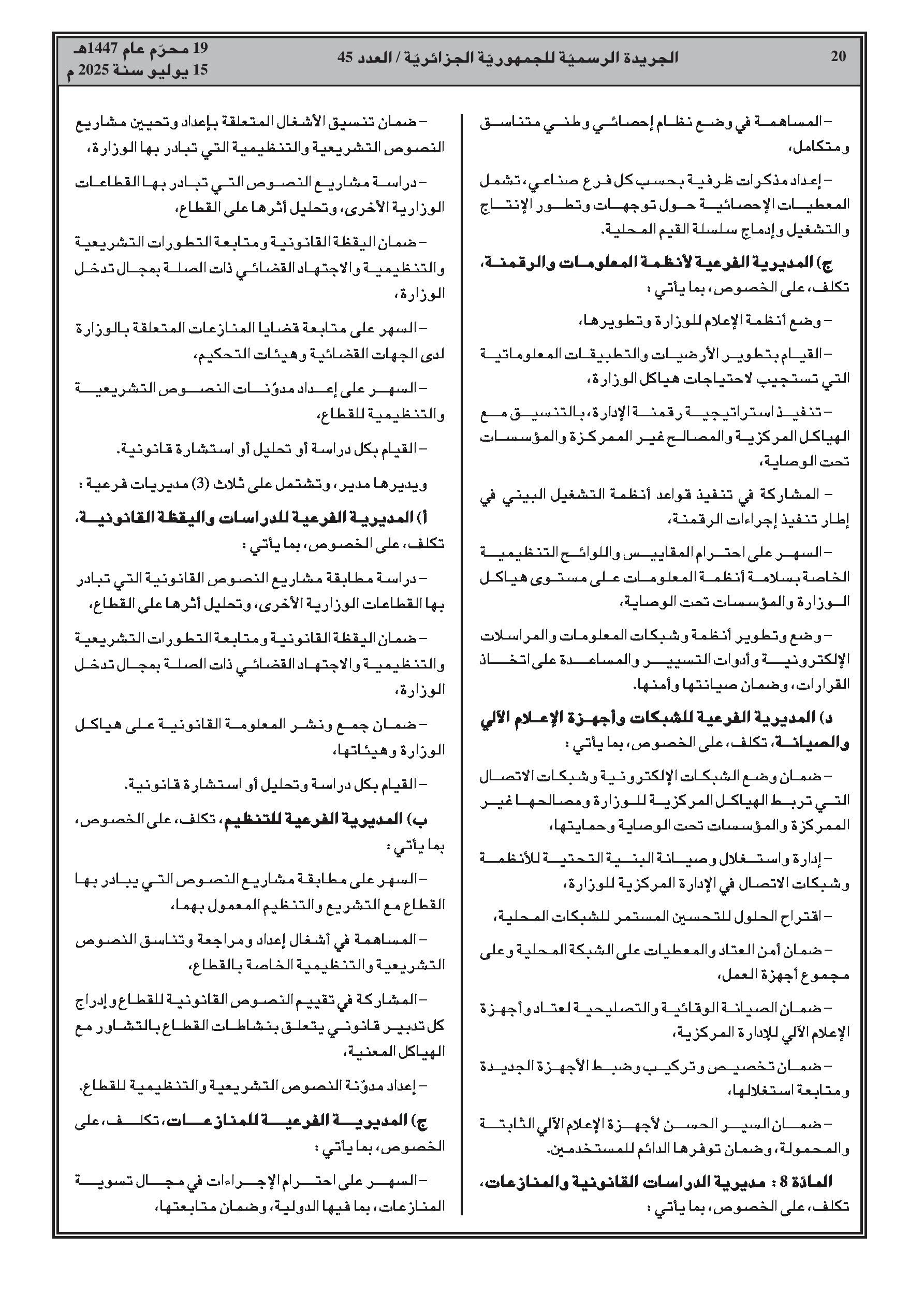 20 الجريدة الرسميّة للجمهوريّة الجزائريّة / العدد 45 19 محرّم عام 1447هـ
15 يوليو سنة 2025 م

– المساهمة في وضع نظام إحصائي وطني متناسق ومتكامل،

– إعداد مذكرات ظرفية بحسب كل فرع صناعي، تشمل المعطيات الإحصائية حول توجهات وتطور الإنتاج والتشغيل وإدماج سلسلة القيم المحلية.

ج) المديرية الفرعية لأنظمة المعلومات والرقمنة، تكلف، على الخصوص، بما يأتي :

– وضع أنظمة الإعلام للوزارة وتطويرها،

– القيام بتطوير الأرضيات والتطبيقات المعلوماتية التي تستجيب لاحتياجات هياكل الوزارة،

– تنفيذ استراتيجية رقمنة الإدارة، بالتنسيق مع الهياكل المركزية والمصالح غير الممركزة والمؤسسات تحت الوصاية،

– المشاركة في تنفيذ قواعد أنظمة التشغيل البيني في إطار تنفيذ إجراءات الرقمنة،

– السهر على احترام المقاييس واللوائح التنظيمية الخاصة بسلامة أنظمة المعلومات على مستوى هياكل الوزارة والمؤسسات تحت الوصاية،

– وضع وتطوير أنظمة وشبكات المعلومات والمراسلات الإلكترونية وأدوات التسيير والمساعدة على اتخاذ القرارات، وضمان صيانتها وأمنها.

د) المديرية الفرعية للشبكات وأجهزة الإعلام الآلي والصيانة، تكلف، على الخصوص، بما يأتي :

– ضمان وضع الشبكات الإلكترونية وشبكات الاتصال التي تربط الهياكل المركزية للوزارة ومصالحها غير الممركزة والمؤسسات تحت الوصاية وحمايتها،

– إدارة واستغلال وصيانة البنية التحتية للأنظمة وشبكات الاتصال في الإدارة المركزية للوزارة،

– اقتراح الحلول للتحسين المستمر للشبكات المحلية،

– ضمان أمن العتاد والمعطيات على الشبكة المحلية وعلى مجموع أجهزة العمل،

– ضمان الصيانة الوقائية والتصليحية لعتاد وأجهزة الإعلام الآلي للإدارة المركزية،

– ضمان تخصيص وتركيب وضبط الأجهزة الجديدة ومتابعة استغلالها،

– ضمان السير الحسن لأجهزة الإعلام الآلي الثابتة والمحمولة، وضمان توفرها الدائم للمستخدمين.

المادّة 8 : مديرية الدراسات القانونية والمنازعات، تكلف، على الخصوص، بما يأتي :

– ضمان تنسيق الأشغال المتعلقة بإعداد وتحيين مشاريع النصوص التشريعية والتنظيمية التي تبادر بها الوزارة،

– دراسة مشاريع النصوص التي تبادر بها القطاعات الوزارية الأخرى، وتحليل أثرها على القطاع،

– ضمان اليقظة القانونية ومتابعة التطورات التشريعية والتنظيمية والاجتهاد القضائي ذات الصلة بمجال تدخل الوزارة،

– السهر على متابعة قضايا المنازعات المتعلقة بالوزارة لدى الجهات القضائية وهيئات التحكيم،

– السهر على إعداد مدوّنات النصوص التشريعية والتنظيمية للقطاع،

– القيام بكل دراسة أو تحليل أو استشارة قانونية.

ويديرها مدير، وتشتمل على ثلاث (3) مديريات فرعية :

أ) المديرية الفرعية للدراسات واليقظة القانونية، تكلف، على الخصوص، بما يأتي :

– دراسة مطابقة مشاريع النصوص القانونية التي تبادر بها القطاعات الوزارية الأخرى، وتحليل أثرها على القطاع،

– ضمان اليقظة القانونية ومتابعة التطورات التشريعية والتنظيمية والاجتهاد القضائي ذات الصلة بمجال تدخل الوزارة،

– ضمان جمع ونشر المعلومة القانونية على هياكل الوزارة وهيئاتها،

– القيام بكل دراسة وتحليل أو استشارة قانونية.

ب) المديرية الفرعية للتنظيم، تكلف، على الخصوص، بما يأتي :

– السهر على مطابقة مشاريع النصوص التي يبادر بها القطاع مع التشريع والتنظيم المعمول بهما،

– المساهمة في أشغال إعداد ومراجعة وتناسق النصوص التشريعية والتنظيمية الخاصة بالقطاع،

– المشاركة في تقييم النصوص القانونية للقطاع وإدراج كل تدبير قانوني يتعلق بنشاطات القطاع بالتشاور مع الهياكل المعنية،

– إعداد مدوّنة النصوص التشريعية والتنظيمية للقطاع.

ج) المديرية الفرعية للمنازعات، تكلف، على الخصوص، بما يأتي :

– السهر على احترام الإجراءات في مجال تسوية المنازعات، بما فيها الدولية، وضمان متابعتها،